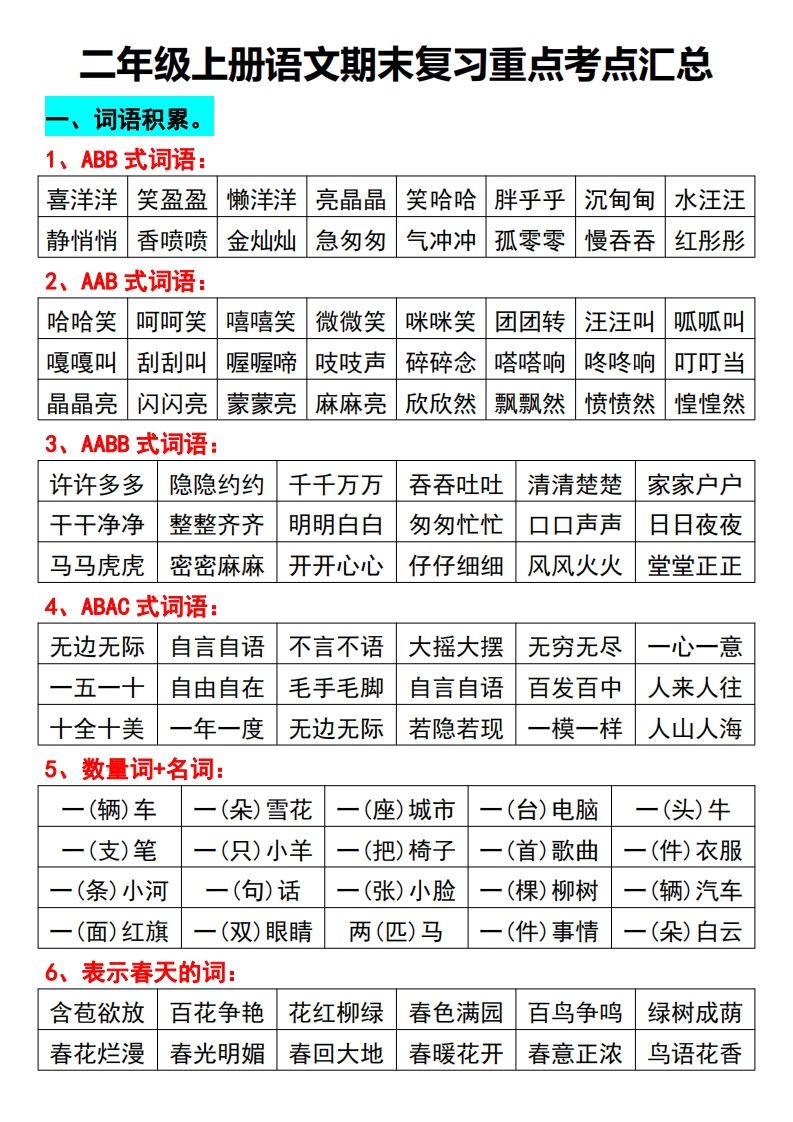 二年级上册语文期末复习重点考点汇总

一、词语积累。

1、ABB 式词语：

| 喜洋洋 | 笑盈盈 | 懒洋洋 | 亮晶晶 | 笑哈哈 | 胖乎乎 | 沉甸甸 | 水汪汪 |
|---|---|---|---|---|---|---|---|
| 静悄悄 | 香喷喷 | 金灿灿 | 急匆匆 | 气冲冲 | 孤零零 | 慢吞吞 | 红彤彤 |

2、AAB 式词语：

| 哈哈笑 | 呵呵笑 | 嘻嘻笑 | 微微笑 | 咪咪笑 | 团团转 | 汪汪叫 | 呱呱叫 |
|---|---|---|---|---|---|---|---|
| 嘎嘎叫 | 刮刮叫 | 喔喔啼 | 吱吱声 | 碎碎念 | 嗒嗒响 | 咚咚响 | 叮叮当 |
| 晶晶亮 | 闪闪亮 | 蒙蒙亮 | 麻麻亮 | 欣欣然 | 飘飘然 | 愤愤然 | 惶惶然 |

3、AABB 式词语：

| 许许多多 | 隐隐约约 | 千千万万 | 吞吞吐吐 | 清清楚楚 | 家家户户 |
|---|---|---|---|---|---|
| 干干净净 | 整整齐齐 | 明明白白 | 匆匆忙忙 | 口口声声 | 日日夜夜 |
| 马马虎虎 | 密密麻麻 | 开开心心 | 仔仔细细 | 风风火火 | 堂堂正正 |

4、ABAC 式词语：

| 无边无际 | 自言自语 | 不言不语 | 大摇大摆 | 无穷无尽 | 一心一意 |
|---|---|---|---|---|---|
| 一五一十 | 自由自在 | 毛手毛脚 | 自言自语 | 百发百中 | 人来人往 |
| 十全十美 | 一年一度 | 无边无际 | 若隐若现 | 一模一样 | 人山人海 |

5、数量词+名词：

| 一(辆)车 | 一(朵)雪花 | 一(座)城市 | 一(台)电脑 | 一(头)牛 |
|---|---|---|---|---|
| 一(支)笔 | 一(只)小羊 | 一(把)椅子 | 一(首)歌曲 | 一(件)衣服 |
| 一(条)小河 | 一(句)话 | 一(张)小脸 | 一(棵)柳树 | 一(辆)汽车 |
| 一(面)红旗 | 一(双)眼睛 | 两(匹)马 | 一(件)事情 | 一(朵)白云 |

6、表示春天的词：

| 含苞欲放 | 百花争艳 | 花红柳绿 | 春色满园 | 百鸟争鸣 | 绿树成荫 |
|---|---|---|---|---|---|
| 春花烂漫 | 春光明媚 | 春回大地 | 春暖花开 | 春意正浓 | 鸟语花香 |